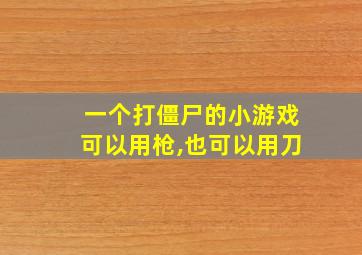 一个打僵尸的小游戏
可以用枪,也可以用刀